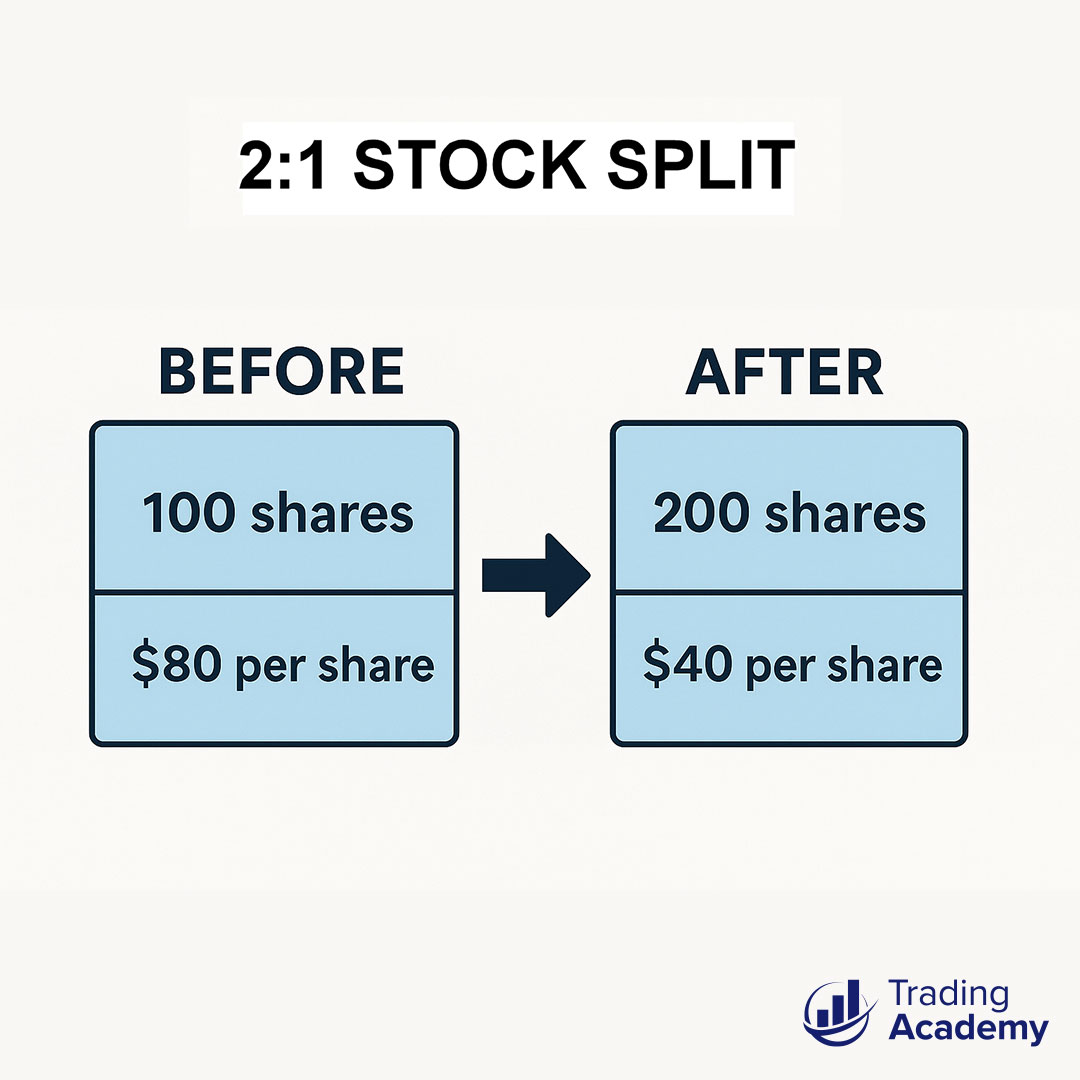 2:1 STOCK SPLIT

BEFORE

100 shares

\$80 per share

AFTER

200 shares

\$40 per share

Trading Academy